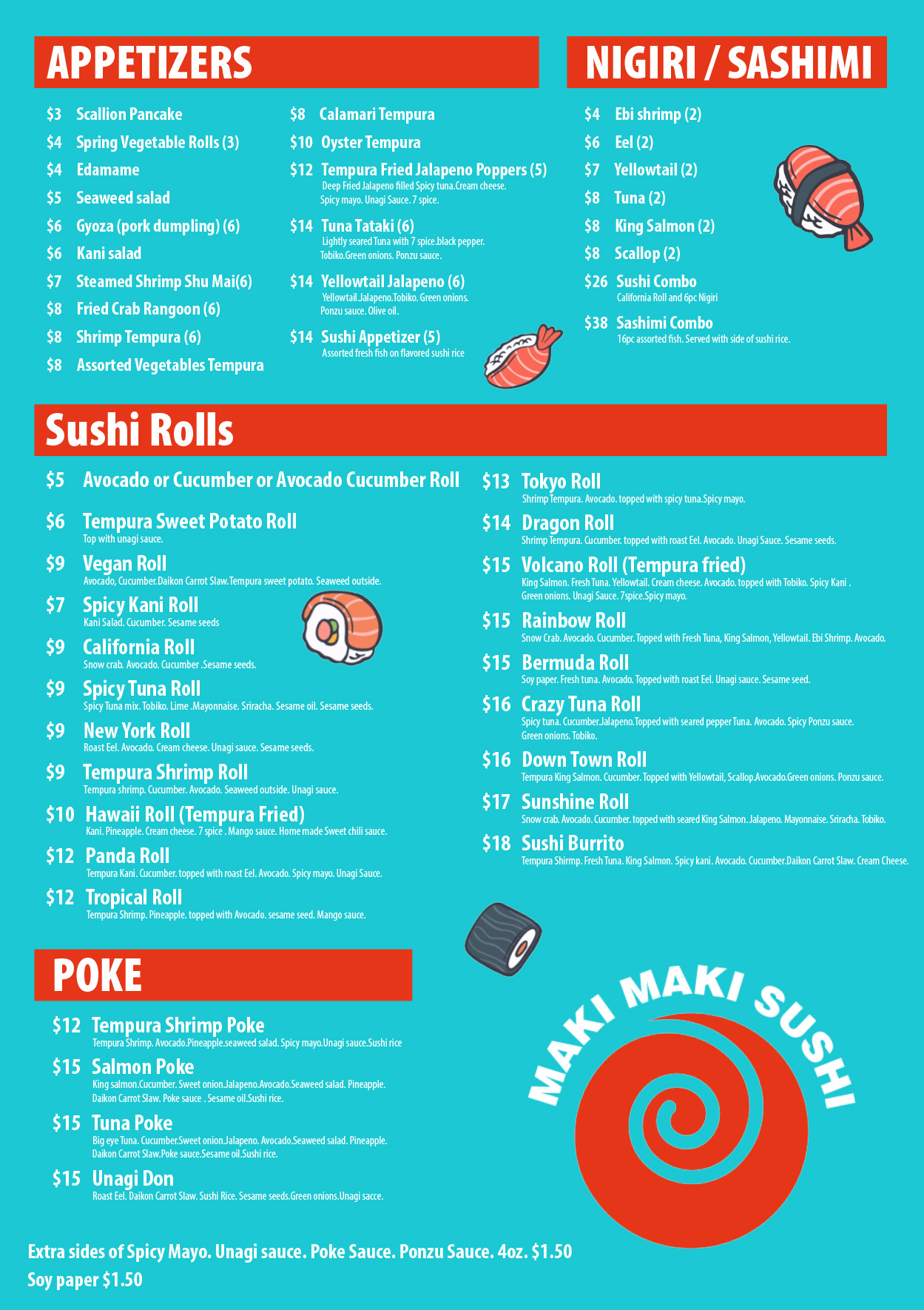 APPETIZERS

$3 Scallion Pancake
$4 Spring Vegetable Rolls (3)
$4 Edamame
$5 Seaweed salad
$6 Gyoza (pork dumpling) (6)
$6 Kani salad
$7 Steamed Shrimp Shu Mai(6)
$8 Fried Crab Rangoon (6)
$8 Shrimp Tempura (6)
$8 Assorted Vegetables Tempura

$8 Calamari Tempura
$10 Oyster Tempura
$12 Tempura Fried Jalapeno Poppers (5)
Deep Fried Jalapeno filled Spicy tuna.Cream cheese. Spicy mayo. Unagi Sauce. 7 spice.
$14 Tuna Tataki (6)
Lightly seared Tuna with 7 spice.black pepper. Tobiko.Green onions. Ponzu sauce.
$14 Yellowtail Jalapeno (6)
Yellowtail.Jalapeno.Tobiko. Green onions. Ponzu sauce. Olive oil.
$14 Sushi Appetizer (5)
Assorted fresh fish on flavored sushi rice

NIGIRI / SASHIMI

$4 Ebi shrimp (2)
$6 Eel (2)
$7 Yellowtail (2)
$8 Tuna (2)
$8 King Salmon (2)
$8 Scallop (2)
$26 Sushi Combo
California Roll and 6pc Nigiri
$38 Sashimi Combo
16pc assorted fish. Served with side of sushi rice.

Sushi Rolls

$5 Avocado or Cucumber or Avocado Cucumber Roll
$6 Tempura Sweet Potato Roll
Top with unagi sauce.
$9 Vegan Roll
Avocado, Cucumber.Daikon Carrot Slaw.Tempura sweet potato. Seaweed outside.
$7 Spicy Kani Roll
Kani Salad. Cucumber. Sesame seeds
$9 California Roll
Snow crab. Avocado. Cucumber .Sesame seeds.
$9 Spicy Tuna Roll
Spicy Tuna mix. Tobiko. Lime .Mayonnaise. Sriracha. Sesame oil. Sesame seeds.
$9 New York Roll
Roast Eel. Avocado. Cream cheese. Unagi sauce. Sesame seeds.
$9 Tempura Shrimp Roll
Tempura shrimp. Cucumber. Avocado. Seaweed outside. Unagi sauce.
$10 Hawaii Roll (Tempura Fried)
Kani. Pineapple. Cream cheese. 7 spice . Mango sauce. Home made Sweet chili sauce.
$12 Panda Roll
Tempura Kani. Cucumber. topped with roast Eel. Avocado. Spicy mayo. Unagi Sauce.
$12 Tropical Roll
Tempura Shrimp. Pineapple. topped with Avocado. sesame seed. Mango sauce.

$13 Tokyo Roll
Shrimp Tempura. Avocado. topped with spicy tuna.Spicy mayo.
$14 Dragon Roll
Shrimp Tempura. Cucumber. topped with roast Eel. Avocado. Unagi Sauce. Sesame seeds.
$15 Volcano Roll (Tempura fried)
King Salmon. Fresh Tuna. Yellowtail. Cream cheese. Avocado. topped with Tobiko. Spicy Kani . Green onions. Unagi Sauce. 7spice.Spicy mayo.
$15 Rainbow Roll
Snow Crab. Avocado. Cucumber. Topped with Fresh Tuna, King Salmon, Yellowtail. Ebi Shrimp. Avocado.
$15 Bermuda Roll
Soy paper. Fresh tuna. Avocado. Topped with roast Eel. Unagi sauce. Sesame seed.
$16 Crazy Tuna Roll
Spicy tuna. Cucumber.Jalapeno.Topped with seared pepper Tuna. Avocado. Spicy Ponzu sauce. Green onions. Tobiko.
$16 Down Town Roll
Tempura King Salmon. Cucumber. Topped with Yellowtail, Scallop.Avocado.Green onions. Ponzu sauce.
$17 Sunshine Roll
Snow crab. Avocado. Cucumber. topped with seared King Salmon. Jalapeno. Mayonnaise. Sriracha. Tobiko.
$18 Sushi Burrito
Tempura Shirmp. Fresh Tuna. King Salmon. Spicy kani. Avocado. Cucumber.Daikon Carrot Slaw. Cream Cheese.

POKE

$12 Tempura Shrimp Poke
Tempura Shrimp. Avocado.Pineapple.seaweed salad. Spicy mayo.Unagi sauce.Sushi rice
$15 Salmon Poke
King salmon.Cucumber. Sweet onion.Jalapeno.Avocado.Seaweed salad. Pineapple. Daikon Carrot Slaw. Poke sauce . Sesame oil.Sushi rice.
$15 Tuna Poke
Big eye Tuna. Cucumber.Sweet onion.Jalapeno. Avocado.Seaweed salad. Pineapple. Daikon Carrot Slaw.Poke sauce.Sesame oil.Sushi rice.
$15 Unagi Don
Roast Eel. Daikon Carrot Slaw. Sushi Rice. Sesame seeds.Green onions.Unagi sacce.

MAKI MAKI SUSHI

Extra sides of Spicy Mayo. Unagi sauce. Poke Sauce. Ponzu Sauce. 4oz. $1.50
Soy paper $1.50